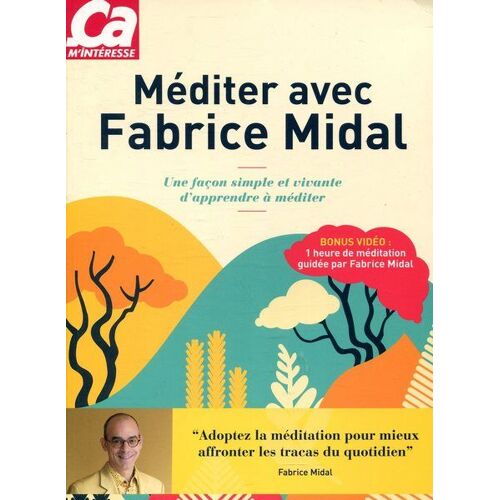 Ça
M'INTÉRESSE

Méditer avec
Fabrice Midal

Une façon simple et vivante
d'apprendre à méditer

BONUS VIDÉO :
1 heure de méditation
guidée par Fabrice Midal

"Adoptez la méditation pour mieux affronter les tracas du quotidien"

Fabrice Midal